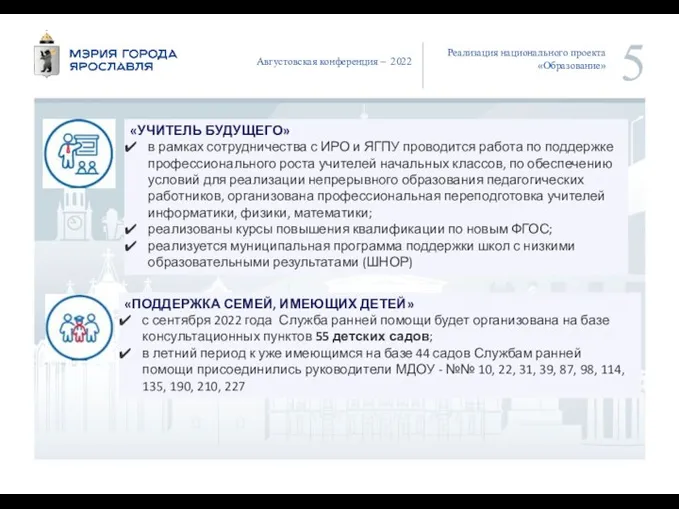 МЭРИЯ ГОРОДА ЯРОСЛАВЛЯ

Августовская конференция – 2022

Реализация национального проекта «Образование»

5

«УЧИТЕЛЬ БУДУЩЕГО»
✔ в рамках сотрудничества с ИРО и ЯГПУ проводится работа по поддержке профессионального роста учителей начальных классов, по обеспечению условий для реализации непрерывного образования педагогических работников, организована профессиональная переподготовка учителей информатики, физики, математики;
✔ реализованы курсы повышения квалификации по новым ФГОС;
✔ реализуется муниципальная программа поддержки школ с низкими образовательными результатами (ШНОР)

«ПОДДЕРЖКА СЕМЕЙ, ИМЕЮЩИХ ДЕТЕЙ»
✔ с сентября 2022 года Служба ранней помощи будет организована на базе консультационных пунктов 55 детских садов;
✔ в летний период к уже имеющимся на базе 44 садов Службам ранней помощи присоединились руководители МДОУ - №№ 10, 22, 31, 39, 87, 98, 114, 135, 190, 210, 227